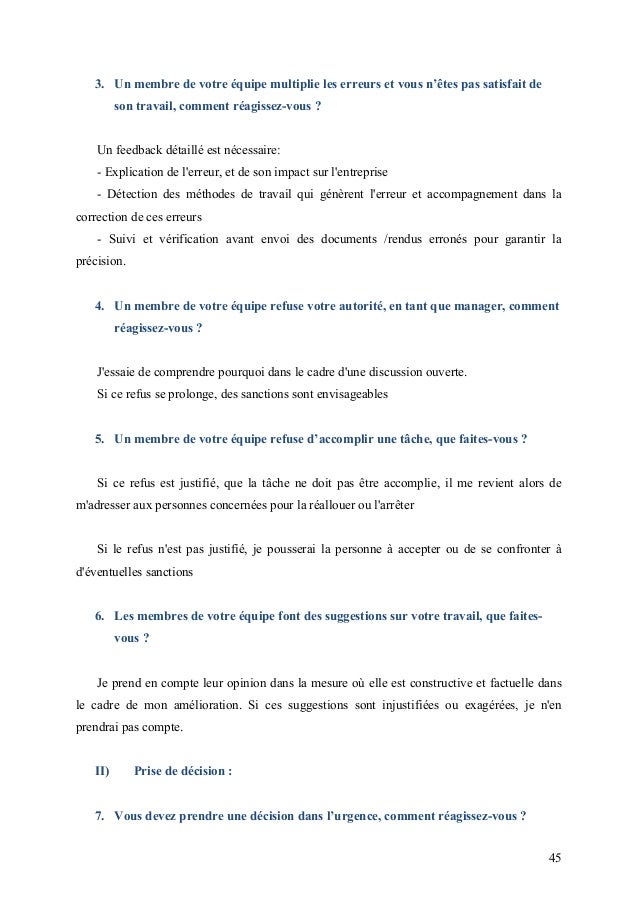 3. Un membre de votre équipe multiplie les erreurs et vous n'êtes pas satisfait de son travail, comment réagissez-vous ?

Un feedback détaillé est nécessaire:
- Explication de l'erreur, et de son impact sur l'entreprise
- Détection des méthodes de travail qui génèrent l'erreur et accompagnement dans la correction de ces erreurs
- Suivi et vérification avant envoi des documents /rendus erronés pour garantir la précision.

4. Un membre de votre équipe refuse votre autorité, en tant que manager, comment réagissez-vous ?

J'essaie de comprendre pourquoi dans le cadre d'une discussion ouverte.
Si ce refus se prolonge, des sanctions sont envisageables

5. Un membre de votre équipe refuse d'accomplir une tâche, que faites-vous ?

Si ce refus est justifié, que la tâche ne doit pas être accomplie, il me revient alors de m'adresser aux personnes concernées pour la réallouer ou l'arrêter

Si le refus n'est pas justifié, je pousserai la personne à accepter ou de se confronter à d'éventuelles sanctions

6. Les membres de votre équipe font des suggestions sur votre travail, que faites-vous ?

Je prend en compte leur opinion dans la mesure où elle est constructive et factuelle dans le cadre de mon amélioration. Si ces suggestions sont injustifiées ou exagérées, je n'en prendrai pas compte.

II) Prise de décision :

7. Vous devez prendre une décision dans l'urgence, comment réagissez-vous ?

45